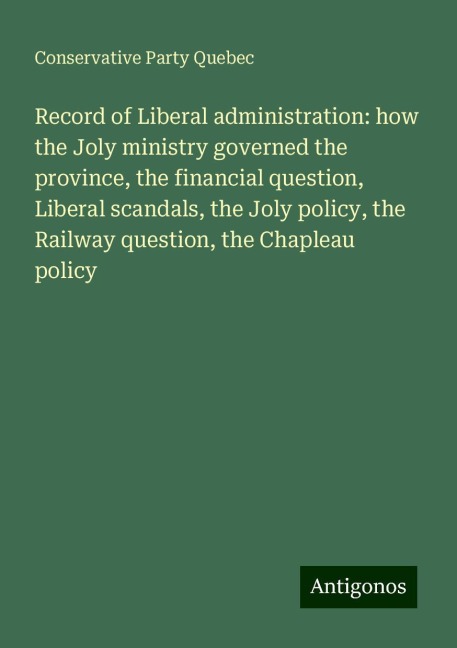 Conservative Party Quebec

Record of Liberal administration: how the Joly ministry governed the province, the financial question, Liberal scandals, the Joly policy, the Railway question, the Chapleau policy

Antigonos